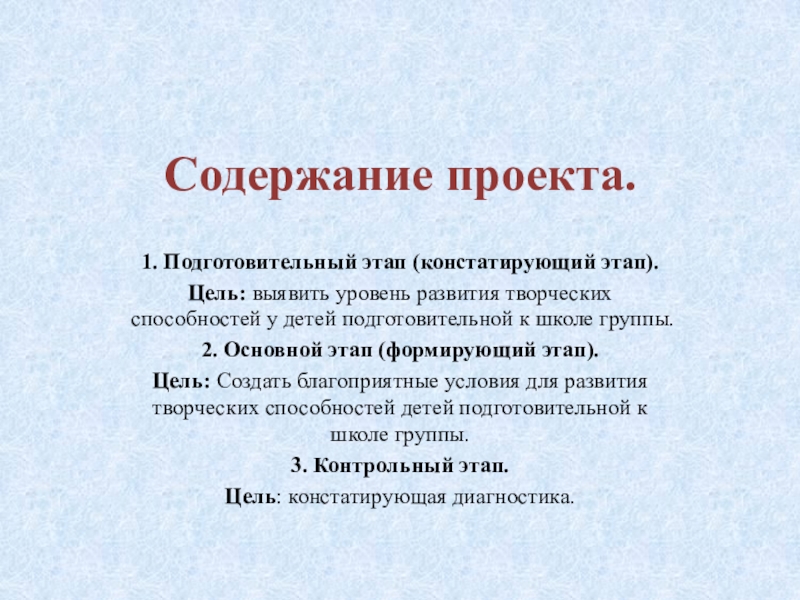 Содержание проекта.

1. Подготовительный этап (констатирующий этап).

Цель: выявить уровень развития творческих способностей у детей подготовительной к школе группы.

2. Основной этап (формирующий этап).

Цель: Создать благоприятные условия для развития творческих способностей детей подготовительной к школе группы.

3. Контрольный этап.

Цель: констатирующая диагностика.